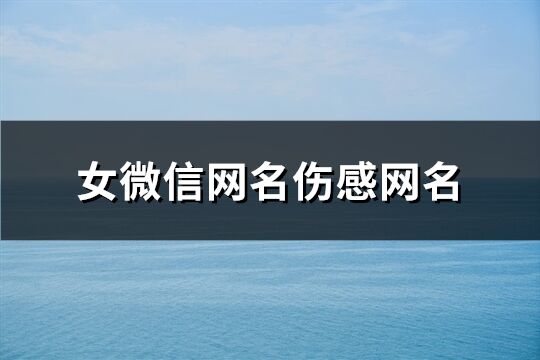 女微信网名伤感网名